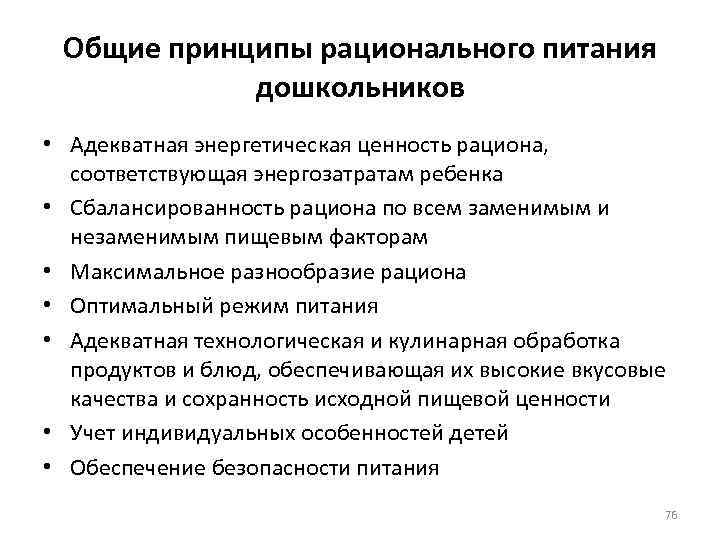 Общие принципы рационального питания дошкольников

• Адекватная энергетическая ценность рациона, соответствующая энергозатратам ребенка
• Сбалансированность рациона по всем заменимым и незаменимым пищевым факторам
• Максимальное разнообразие рациона
• Оптимальный режим питания
• Адекватная технологическая и кулинарная обработка продуктов и блюд, обеспечивающая их высокие вкусовые качества и сохранность исходной пищевой ценности
• Учет индивидуальных особенностей детей
• Обеспечение безопасности питания

76